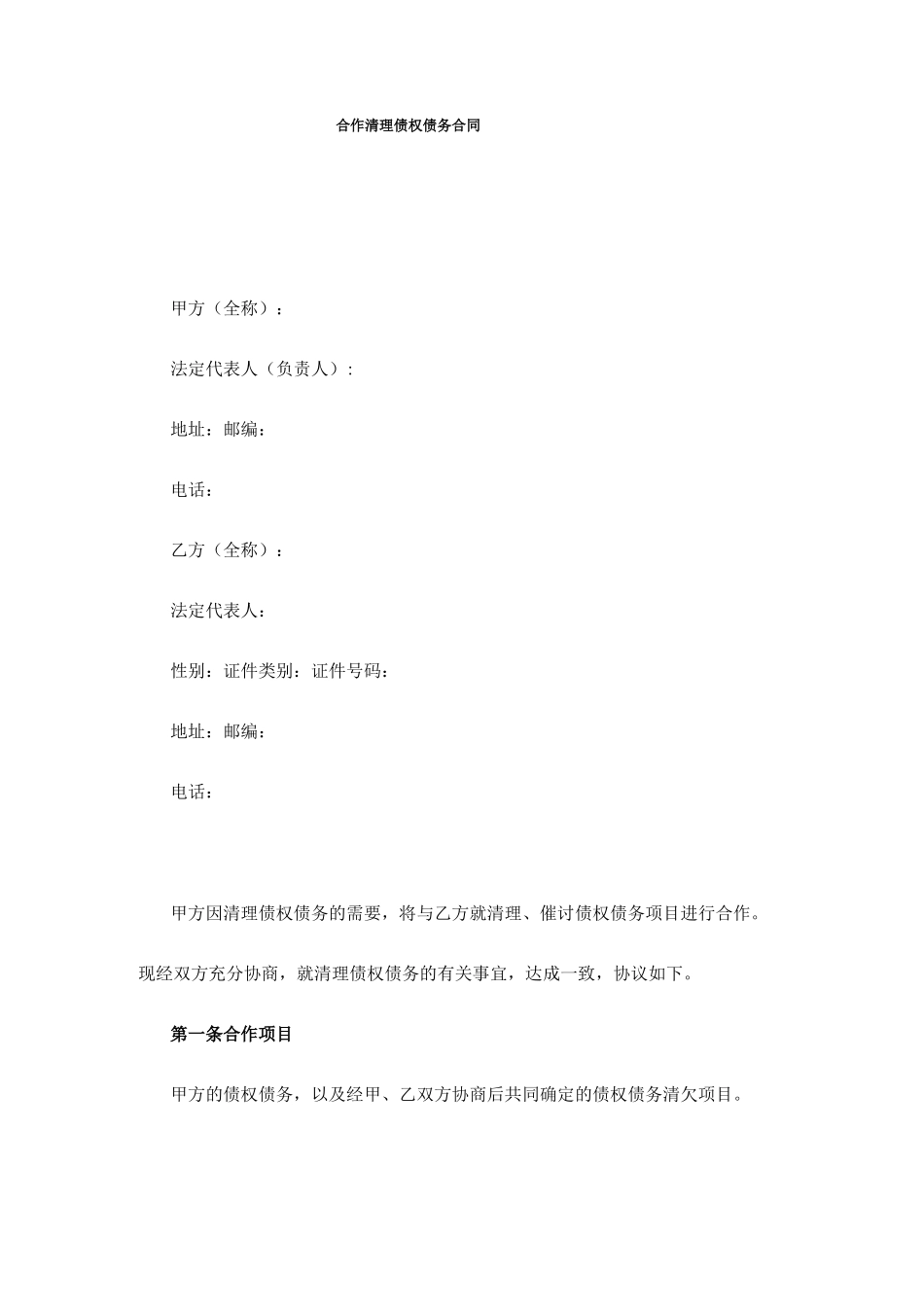 合作清理债权债务合同

甲方（全称）：

法定代表人（负责人）：

地址：邮编：

电话：

乙方（全称）：

法定代表人：

性别：证件类别：证件号码：

地址：邮编：

电话：

甲方因清理债权债务的需要，将与乙方就清理、催讨债权债务项目进行合作。现经双方充分协商，就清理债权债务的有关事宜，达成一致，协议如下。

第一条合作项目

甲方的债权债务，以及经甲、乙双方协商后共同确定的债权债务清欠项目。